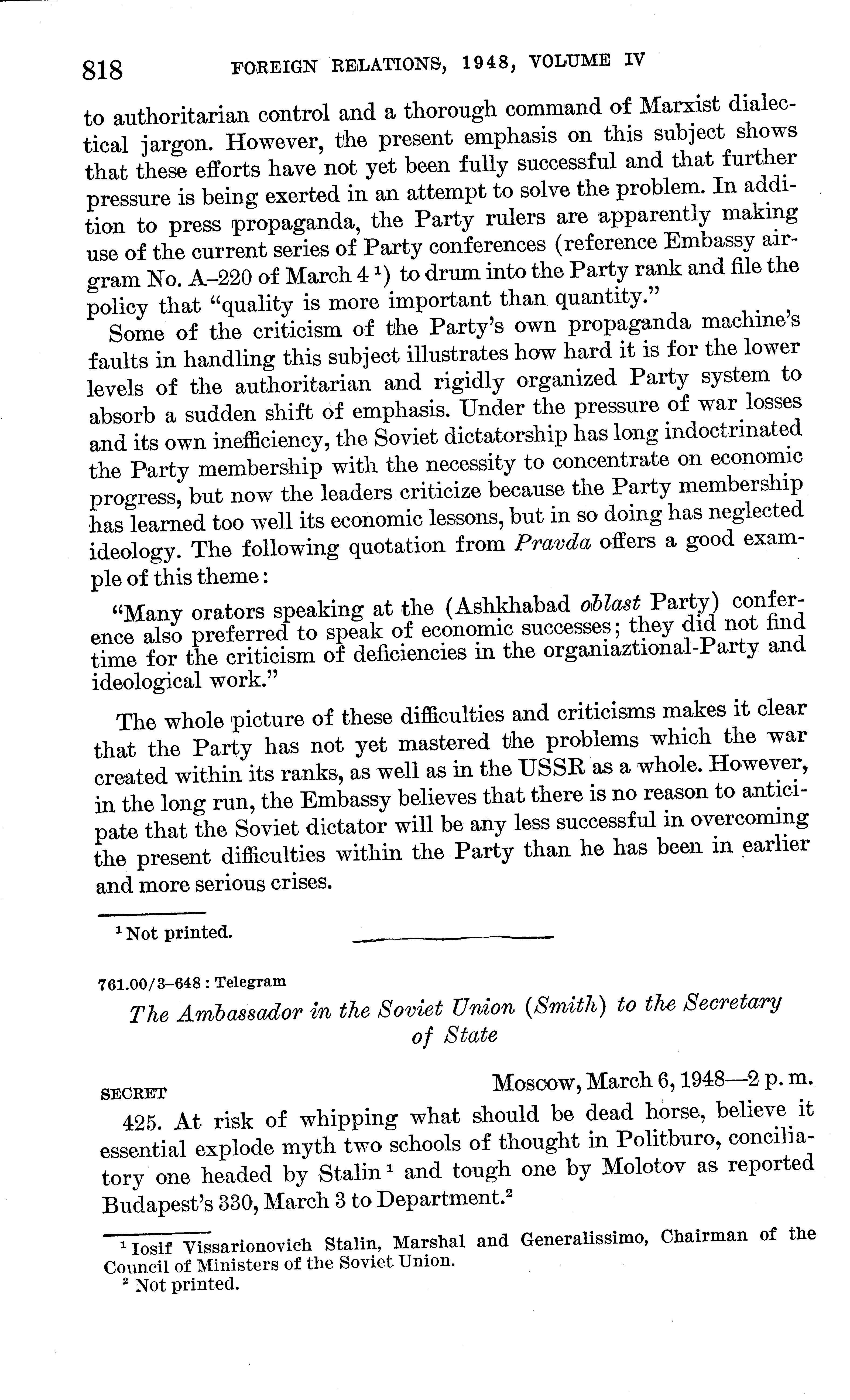 818 FOREIGN RELATIONS, 1948, VOLUME IV

to authoritarian control and a thorough command of Marxist dialectical jargon. However, the present emphasis on this subject shows that these efforts have not yet been fully successful and that further pressure is being exerted in an attempt to solve the problem. In addition to press propaganda, the Party rulers are apparently making use of the current series of Party conferences (reference Embassy airgram No. A–220 of March 4 $^1$) to drum into the Party rank and file the policy that "quality is more important than quantity."

Some of the criticism of the Party's own propaganda machine's faults in handling this subject illustrates how hard it is for the lower levels of the authoritarian and rigidly organized Party system to absorb a sudden shift of emphasis. Under the pressure of war losses and its own inefficiency, the Soviet dictatorship has long indoctrinated the Party membership with the necessity to concentrate on economic progress, but now the leaders criticize because the Party membership has learned too well its economic lessons, but in so doing has neglected ideology. The following quotation from Pravda offers a good example of this theme:

"Many orators speaking at the (Ashkhabad oblast Party) conference also preferred to speak of economic successes; they did not find time for the criticism of deficiencies in the organiaztional-Party and ideological work."

The whole picture of these difficulties and criticisms makes it clear that the Party has not yet mastered the problems which the war created within its ranks, as well as in the USSR as a whole. However, in the long run, the Embassy believes that there is no reason to anticipate that the Soviet dictator will be any less successful in overcoming the present difficulties within the Party than he has been in earlier and more serious crises.

$^1$ Not printed.

761.00/3–648 : Telegram

The Ambassador in the Soviet Union (Smith) to the Secretary of State

SECRET Moscow, March 6, 1948—2 p. m.

425. At risk of whipping what should be dead horse, believe it essential explode myth two schools of thought in Politburo, conciliatory one headed by Stalin $^1$ and tough one by Molotov as reported Budapest's 330, March 3 to Department.$^2$

$^1$ Iosif Vissarionovich Stalin, Marshal and Generalissimo, Chairman of the Council of Ministers of the Soviet Union.
$^2$ Not printed.